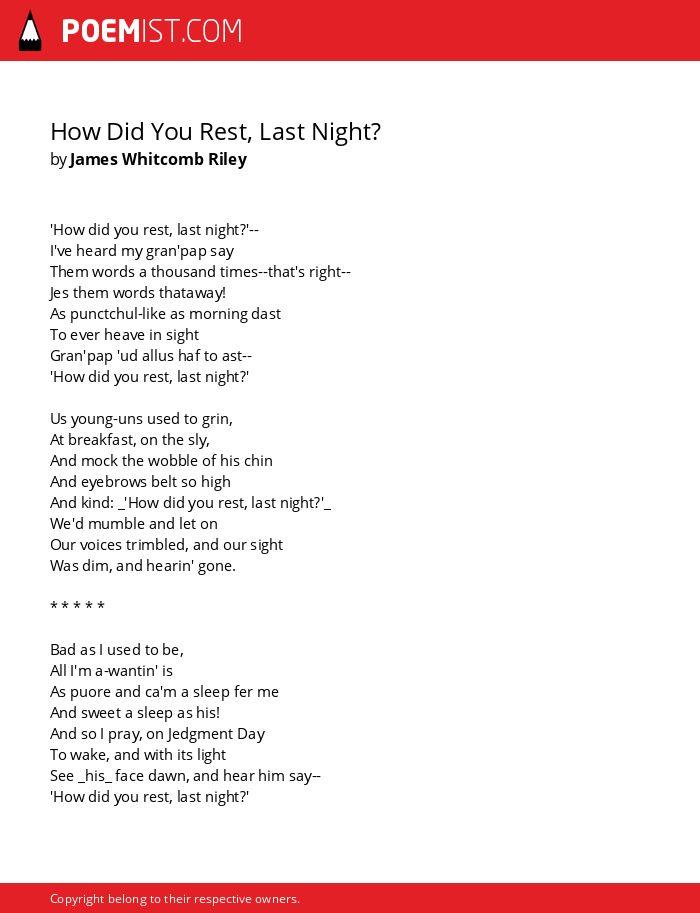 POEMIST.COM

How Did You Rest, Last Night?
by James Whitcomb Riley

'How did you rest, last night?'--
I've heard my gran'pap say
Them words a thousand times--that's right--
Jes them words thataway!
As punctchul-like as morning dast
To ever heave in sight
Gran'pap 'ud allus haf to ast--
'How did you rest, last night?'

Us young-uns used to grin,
At breakfast, on the sly,
And mock the wobble of his chin
And eyebrows belt so high
And kind: _'How did you rest, last night?'_
We'd mumble and let on
Our voices trimbled, and our sight
Was dim, and hearin' gone.

* * * * *

Bad as I used to be,
All I'm a-wantin' is
As puore and ca'm a sleep fer me
And sweet a sleep as his!
And so I pray, on Jedgment Day
To wake, and with its light
See _his_ face dawn, and hear him say--
'How did you rest, last night?'

Copyright belong to their respective owners.